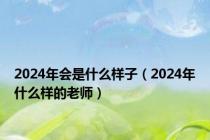 2024年会是什么样子（2024年什么样的老师）